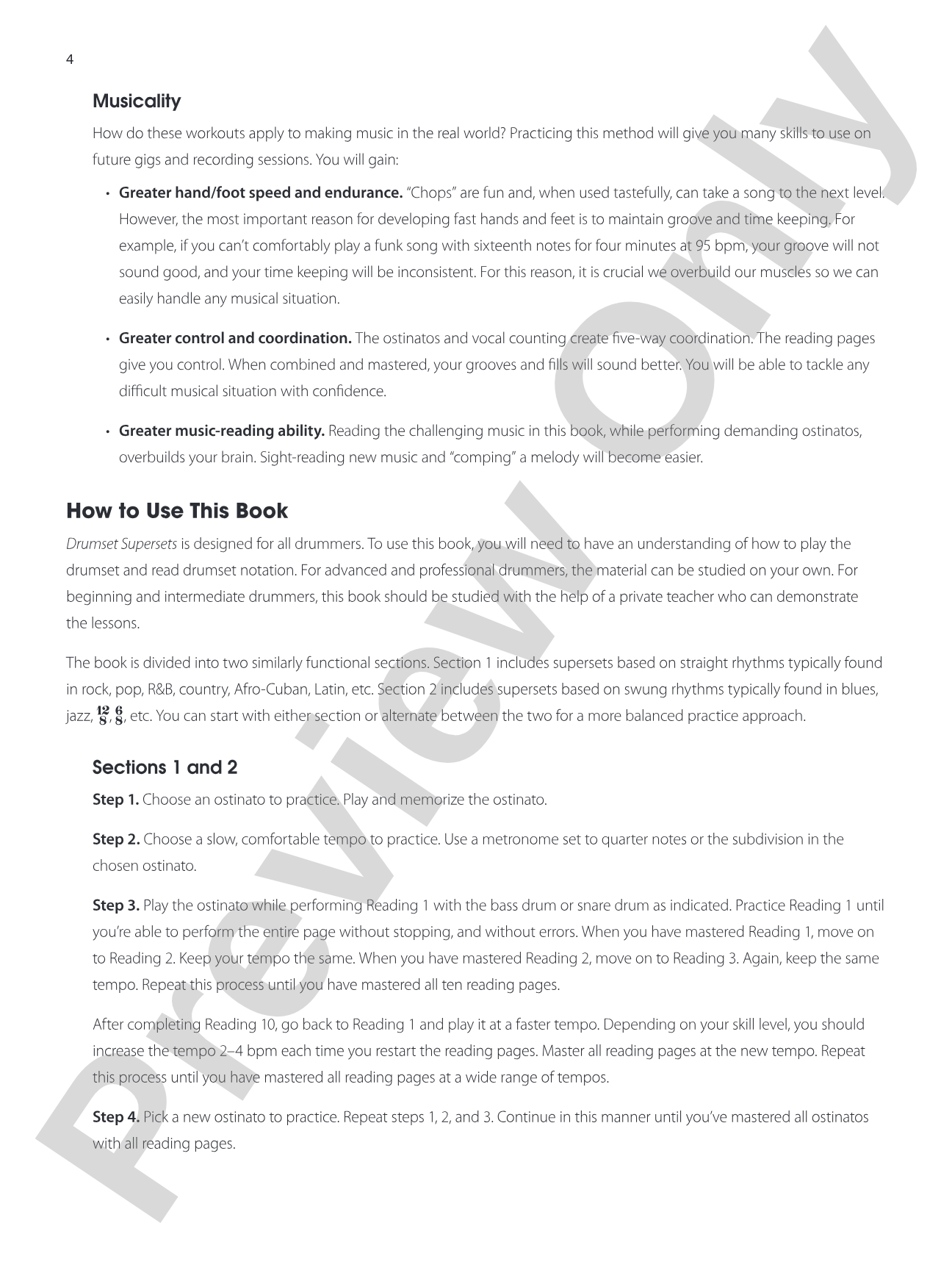 4

Musicality

How do these workouts apply to making music in the real world? Practicing this method will give you many skills to use on future gigs and recording sessions. You will gain:

• Greater hand/foot speed and endurance. "Chops" are fun and, when used tastefully, can take a song to the next level. However, the most important reason for developing fast hands and feet is to maintain groove and time keeping. For example, if you can't comfortably play a funk song with sixteenth notes for four minutes at 95 bpm, your groove will not sound good, and your time keeping will be inconsistent. For this reason, it is crucial we overbuild our muscles so we can easily handle any musical situation.

• Greater control and coordination. The ostinatos and vocal counting create five-way coordination. The reading pages give you control. When combined and mastered, your grooves and fills will sound better. You will be able to tackle any difficult musical situation with confidence.

• Greater music-reading ability. Reading the challenging music in this book, while performing demanding ostinatos, overbuilds your brain. Sight-reading new music and "comping" a melody will become easier.

How to Use This Book

Drumset Supersets is designed for all drummers. To use this book, you will need to have an understanding of how to play the drumset and read drumset notation. For advanced and professional drummers, the material can be studied on your own. For beginning and intermediate drummers, this book should be studied with the help of a private teacher who can demonstrate the lessons.

The book is divided into two similarly functional sections. Section 1 includes supersets based on straight rhythms typically found in rock, pop, R&B, country, Afro-Cuban, Latin, etc. Section 2 includes supersets based on swung rhythms typically found in blues, jazz, $\frac{12}{8}$, $\frac{6}{8}$, etc. You can start with either section or alternate between the two for a more balanced practice approach.

Sections 1 and 2

Step 1. Choose an ostinato to practice. Play and memorize the ostinato.

Step 2. Choose a slow, comfortable tempo to practice. Use a metronome set to quarter notes or the subdivision in the chosen ostinato.

Step 3. Play the ostinato while performing Reading 1 with the bass drum or snare drum as indicated. Practice Reading 1 until you're able to perform the entire page without stopping, and without errors. When you have mastered Reading 1, move on to Reading 2. Keep your tempo the same. When you have mastered Reading 2, move on to Reading 3. Again, keep the same tempo. Repeat this process until you have mastered all ten reading pages.

After completing Reading 10, go back to Reading 1 and play it at a faster tempo. Depending on your skill level, you should increase the tempo 2–4 bpm each time you restart the reading pages. Master all reading pages at the new tempo. Repeat this process until you have mastered all reading pages at a wide range of tempos.

Step 4. Pick a new ostinato to practice. Repeat steps 1, 2, and 3. Continue in this manner until you've mastered all ostinatos with all reading pages.

Preview Only